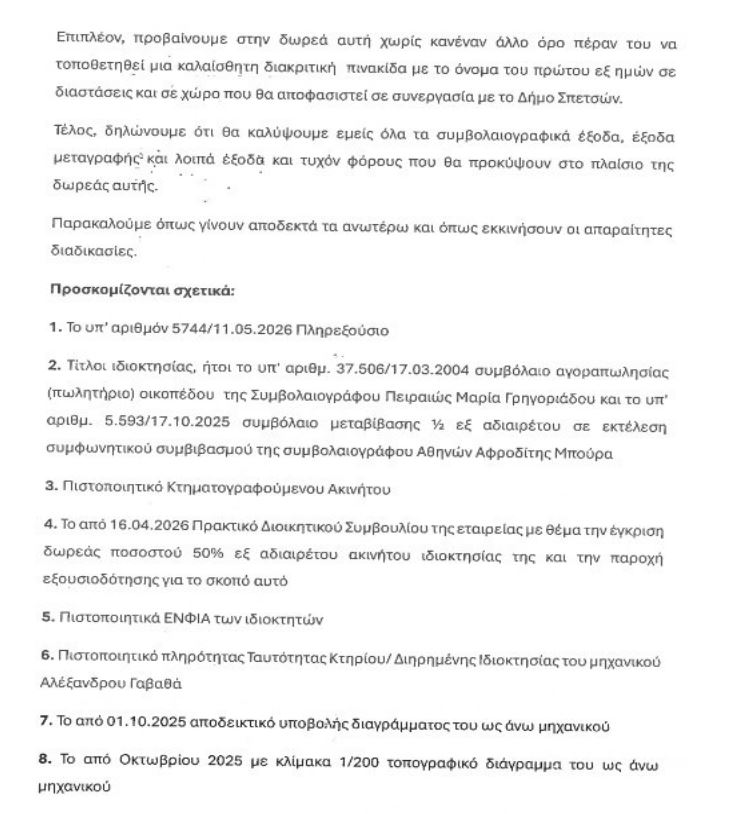 Επιπλέον, προβαίνουμε στην δωρεά αυτή χωρίς κανέναν άλλο όρο πέραν του να τοποθετηθεί μια καλαίσθητη διακριτική πινακίδα με το όνομα του πρώτου εξ ημών σε διαστάσεις και σε χώρο που θα αποφασιστεί σε συνεργασία με το Δήμο Σπετσών.

Τέλος, δηλώνουμε ότι θα καλύψουμε εμείς όλα τα συμβολαιογραφικά έξοδα, έξοδα μεταγραφής και λοιπά έξοδα και τυχόν φόρους που θα προκύψουν στο πλαίσιο της δωρεάς αυτής.

Παρακαλούμε όπως γίνουν αποδεκτά τα ανωτέρω και όπως εκκινήσουν οι απαραίτητες διαδικασίες.

Προσκομίζονται σχετικά:

1. Το υπ' αριθμόν 5744/11.05.2026 Πληρεξούσιο

2. Τίτλοι ιδιοκτησίας, ήτοι το υπ' αριθμ. 37.506/17.03.2004 συμβόλαιο αγοραπωλησίας (πωλητήριο) οικοπέδου της Συμβολαιογράφου Πειραιώς Μαρία Γρηγοριάδου και το υπ' αριθμ. 5.593/17.10.2025 συμβόλαιο μεταβίβασης ½ εξ αδιαιρέτου σε εκτέλεση συμφωνητικού συμβιβασμού της συμβολαιογράφου Αθηνών Αφροδίτης Μπούρα

3. Πιστοποιητικό Κτηματογραφούμενου Ακινήτου

4. Το από 16.04.2026 Πρακτικό Διοικητικού Συμβουλίου της εταιρείας με θέμα την έγκριση δωρεάς ποσοστού 50% εξ αδιαιρέτου ακινήτου ιδιοκτησίας της και την παροχή εξουσιοδότησης για το σκοπό αυτό

5. Πιστοποιητικά ΕΝΦΙΑ των ιδιοκτητών

6. Πιστοποιητικό πληρότητας Ταυτότητας Κτηρίου/ Διηρημένης Ιδιοκτησίας του μηχανικού Αλέξανδρου Γαβαθά

7. Το από 01.10.2025 αποδεικτικό υποβολής διαγράμματος του ως άνω μηχανικού

8. Το από Οκτωβρίου 2025 με κλίμακα 1/200 τοπογραφικό διάγραμμα του ως άνω μηχανικού